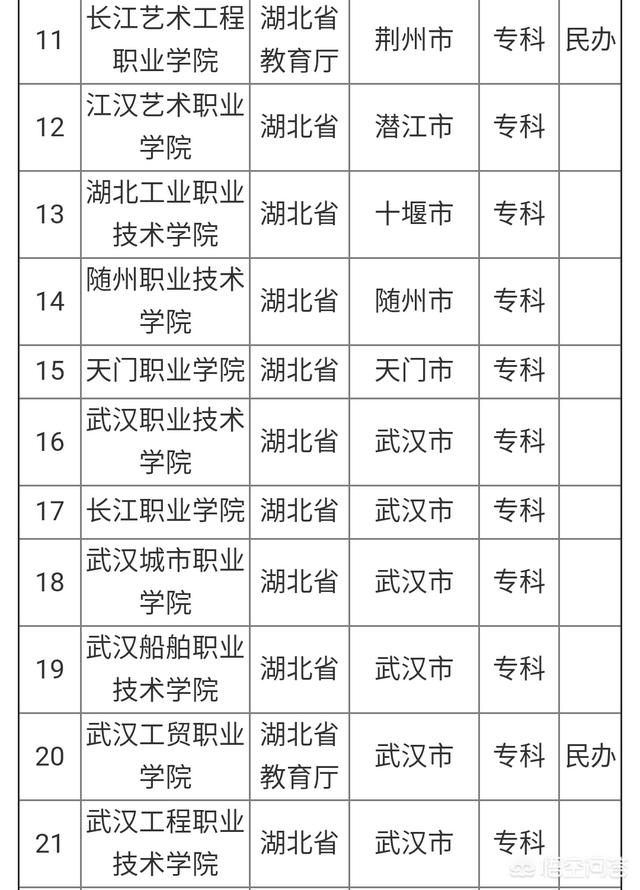 | 11 | 长江艺术工程职业学院 | 湖北省教育厅 | 荆州市 | 专科 | 民办 |
|---|---|---|---|---|---|
| 12 | 江汉艺术职业学院 | 湖北省 | 潜江市 | 专科 | |
| 13 | 湖北工业职业技术学院 | 湖北省 | 十堰市 | 专科 | |
| 14 | 随州职业技术学院 | 湖北省 | 随州市 | 专科 | |
| 15 | 天门职业学院 | 湖北省 | 天门市 | 专科 | |
| 16 | 武汉职业技术学院 | 湖北省 | 武汉市 | 专科 | |
| 17 | 长江职业学院 | 湖北省 | 武汉市 | 专科 | |
| 18 | 武汉城市职业学院 | 湖北省 | 武汉市 | 专科 | |
| 19 | 武汉船舶职业技术学院 | 湖北省 | 武汉市 | 专科 | |
| 20 | 武汉工贸职业学院 | 湖北省教育厅 | 武汉市 | 专科 | 民办 |
| 21 | 武汉工程职业技术学院 | 湖北省 | 武汉市 | 专科 | |

悟空问答